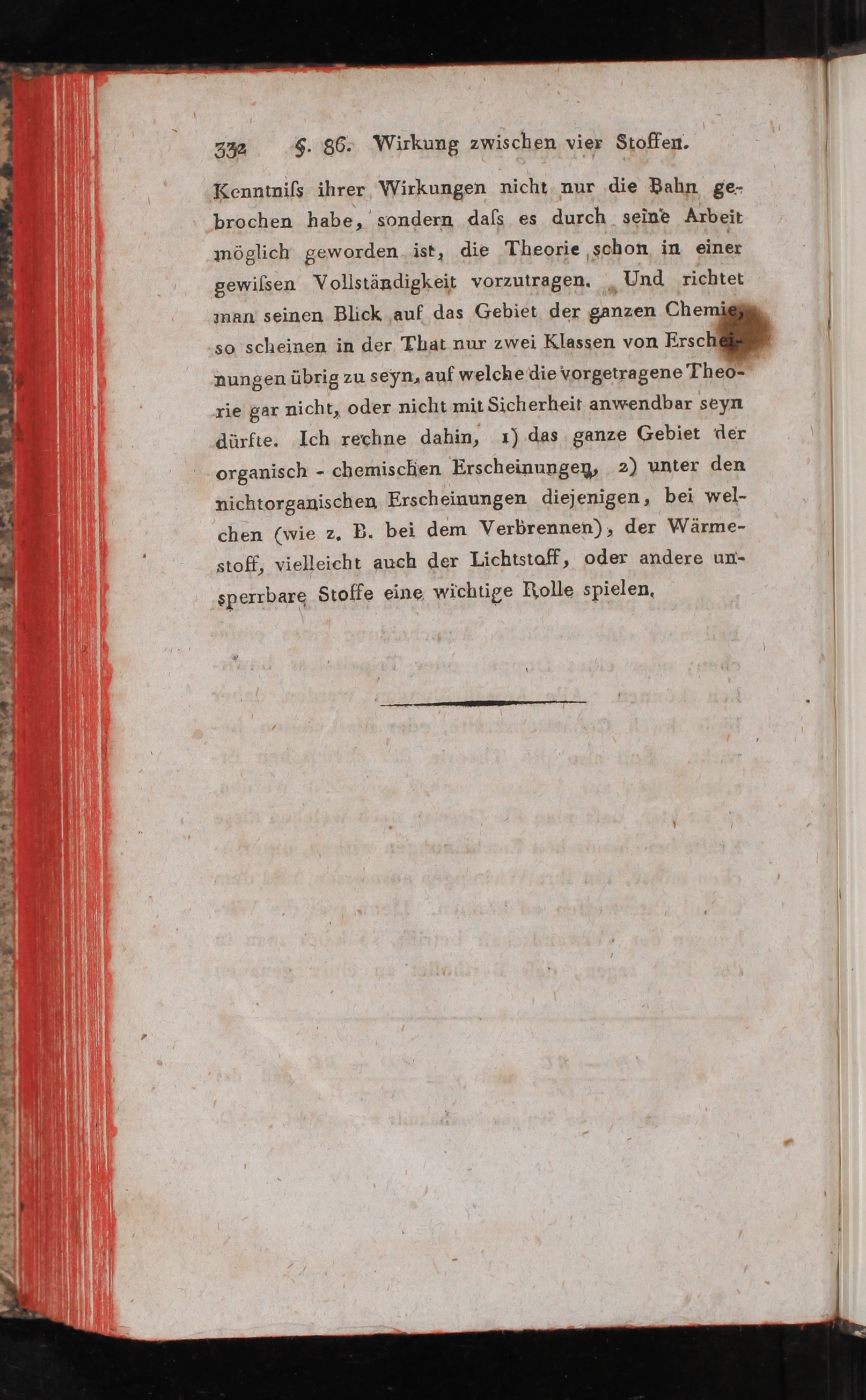 332 §. 86. Wirkung zwischen vier Stoffen.

Kenntniſs ihrer Wirkungen nicht nur die Bahn gebrochen habe, sondern daſs es durch seine Arbeit möglich geworden ist, die Theorie schon in einer gewiſsen Vollständigkeit vorzutragen. Und richtet man seinen Blick auf das Gebiet der ganzen Chemie, so scheinen in der That nur zwei Klassen von Erscheinungen übrig zu seyn, auf welche die vorgetragene Theorie gar nicht, oder nicht mit Sicherheit anwendbar seyn dürfte. Ich rechne dahin, 1) das ganze Gebiet der organisch - chemischen Erscheinungen, 2) unter den nichtorganischen Erscheinungen diejenigen, bei welchen (wie z. B. bei dem Verbrennen), der Wärmestoff, vielleicht auch der Lichtstoff, oder andere unsperrbare Stoffe eine wichtige Rolle spielen.